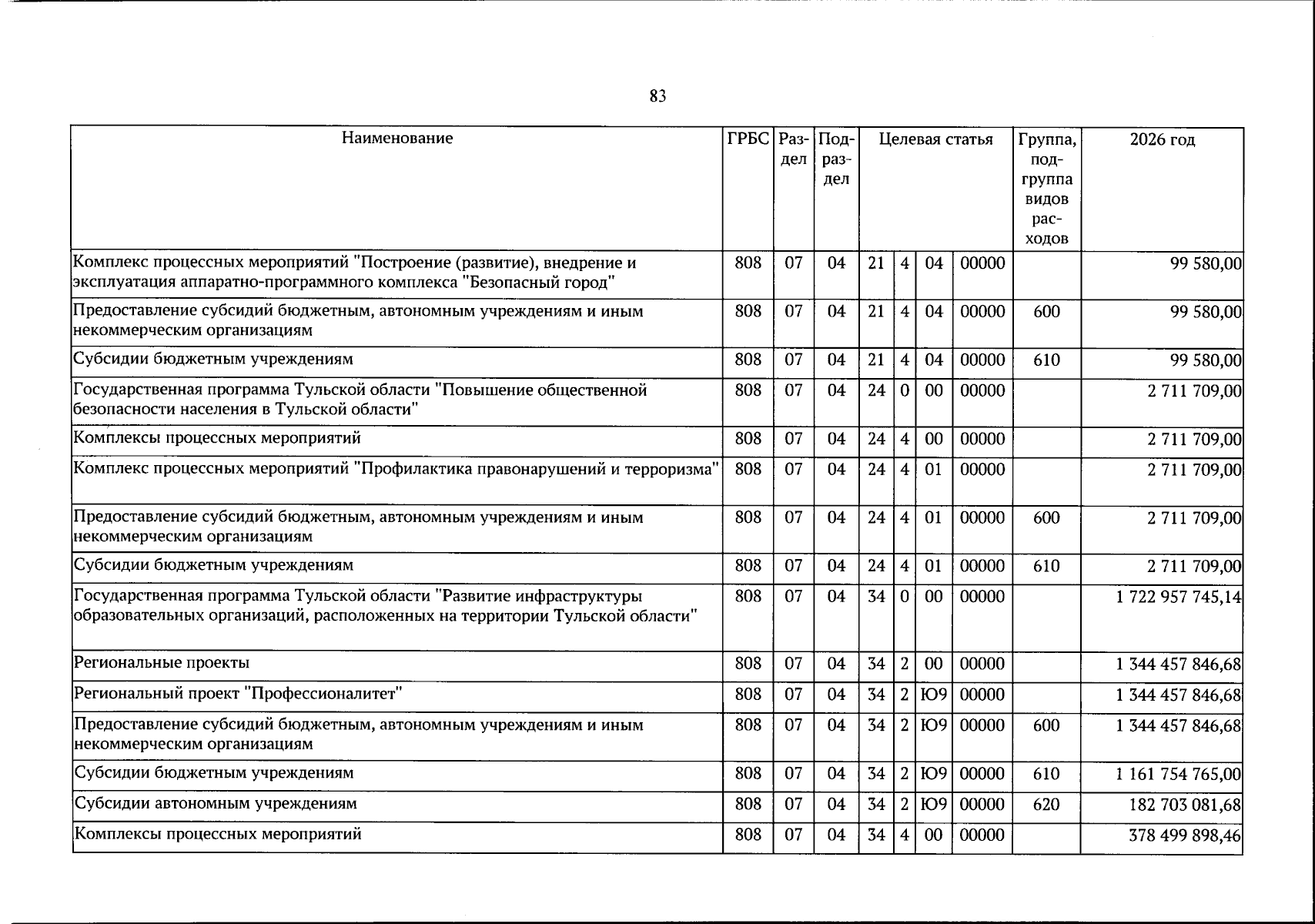 83

| Наименование | ГРБС | Раздел | Подраздел | Целевая статья |  |  |  | Группа, подгруппа видов расходов | 2026 год |
|---|---|---|---|---|---|---|---|---|---|
| Комплекс процессных мероприятий "Построение (развитие), внедрение и эксплуатация аппаратно-программного комплекса "Безопасный город" | 808 | 07 | 04 | 21 | 4 | 04 | 00000 |  | 99 580,00 |
| Предоставление субсидий бюджетным, автономным учреждениям и иным некоммерческим организациям | 808 | 07 | 04 | 21 | 4 | 04 | 00000 | 600 | 99 580,00 |
| Субсидии бюджетным учреждениям | 808 | 07 | 04 | 21 | 4 | 04 | 00000 | 610 | 99 580,00 |
| Государственная программа Тульской области "Повышение общественной безопасности населения в Тульской области" | 808 | 07 | 04 | 24 | 0 | 00 | 00000 |  | 2 711 709,00 |
| Комплексы процессных мероприятий | 808 | 07 | 04 | 24 | 4 | 00 | 00000 |  | 2 711 709,00 |
| Комплекс процессных мероприятий "Профилактика правонарушений и терроризма" | 808 | 07 | 04 | 24 | 4 | 01 | 00000 |  | 2 711 709,00 |
| Предоставление субсидий бюджетным, автономным учреждениям и иным некоммерческим организациям | 808 | 07 | 04 | 24 | 4 | 01 | 00000 | 600 | 2 711 709,00 |
| Субсидии бюджетным учреждениям | 808 | 07 | 04 | 24 | 4 | 01 | 00000 | 610 | 2 711 709,00 |
| Государственная программа Тульской области "Развитие инфраструктуры образовательных организаций, расположенных на территории Тульской области" | 808 | 07 | 04 | 34 | 0 | 00 | 00000 |  | 1 722 957 745,14 |
| Региональные проекты | 808 | 07 | 04 | 34 | 2 | 00 | 00000 |  | 1 344 457 846,68 |
| Региональный проект "Профессионалитет" | 808 | 07 | 04 | 34 | 2 | Ю9 | 00000 |  | 1 344 457 846,68 |
| Предоставление субсидий бюджетным, автономным учреждениям и иным некоммерческим организациям | 808 | 07 | 04 | 34 | 2 | Ю9 | 00000 | 600 | 1 344 457 846,68 |
| Субсидии бюджетным учреждениям | 808 | 07 | 04 | 34 | 2 | Ю9 | 00000 | 610 | 1 161 754 765,00 |
| Субсидии автономным учреждениям | 808 | 07 | 04 | 34 | 2 | Ю9 | 00000 | 620 | 182 703 081,68 |
| Комплексы процессных мероприятий | 808 | 07 | 04 | 34 | 4 | 00 | 00000 |  | 378 499 898,46 |